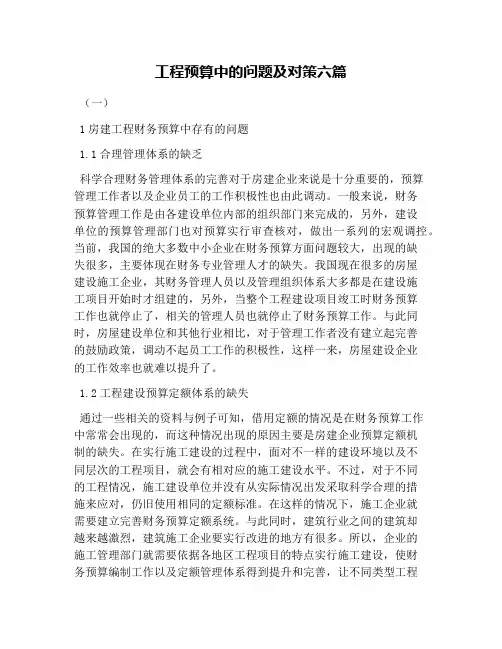 工程预算中的问题及对策六篇

（一）

1 房建工程财务预算中存有的问题

1.1 合理管理体系的缺乏

科学合理财务管理体系的完善对于房建企业来说是十分重要的，预算管理工作者以及企业员工的工作积极性也由此调动。一般来说，财务预算管理工作是由各建设单位内部的组织部门来完成的，另外，建设单位的预算管理部门也对预算实行审查核对，做出一系列的宏观调控。当前，我国的绝大多数中小企业在财务预算方面问题较大，出现的缺失很多，主要体现在财务专业管理人才的缺失。我国现在很多的房屋建设施工企业，其财务管理人员以及管理组织体系大多都是在建设施工项目开始时才组建的，另外，当整个工程建设项目竣工时财务预算工作也就停止了，相关的管理人员也就停止了财务预算工作。与此同时，房屋建设单位和其他行业相比，对于管理工作者没有建立起完善的鼓励政策，调动不起员工工作的积极性，这样一来，房屋建设企业的工作效率也就难以提升了。

1.2 工程建设预算定额体系的缺失

通过一些相关的资料与例子可知，借用定额的情况是在财务预算工作中常常会出现的，而这种情况出现的原因主要是房建企业预算定额机制的缺失。在实行施工建设的过程中，面对不一样的建设环境以及不同层次的工程项目，就会有相对应的施工建设水平。不过，对于不同的工程情况，施工建设单位并没有从实际情况出发采取科学合理的措施来应对，仍旧使用相同的定额标准。在这样的情况下，施工企业就需要建立完善财务预算定额系统。与此同时，建筑行业之间的建筑却越来越激烈，建筑施工企业要实行改进的地方有很多。所以，企业的施工管理部门就需要依据各地区工程项目的特点实行施工建设，使财务预算编制工作以及定额管理体系得到提升和完善，让不同类型工程